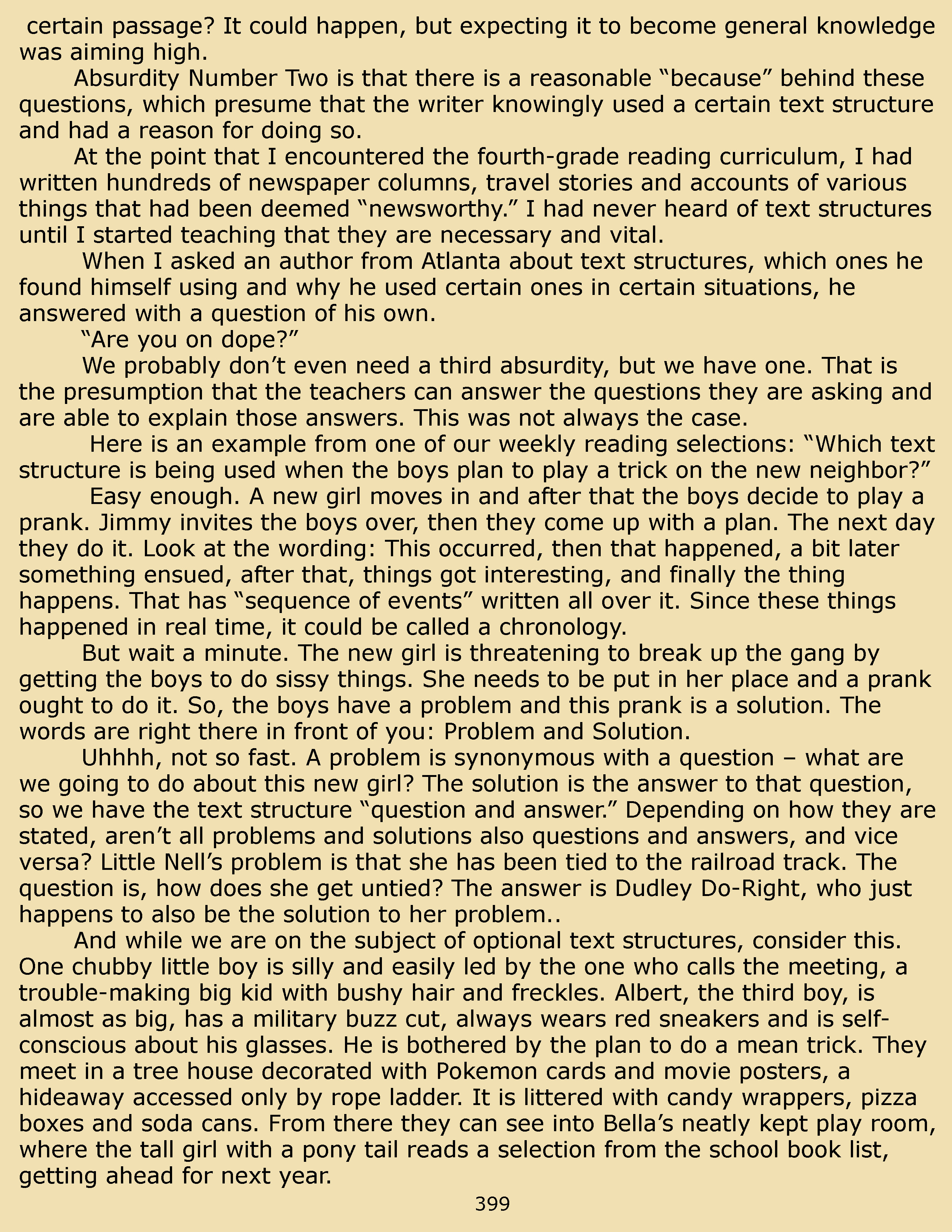 certain passage? It could happen, but expecting it to become general knowledge was aiming high.

Absurdity Number Two is that there is a reasonable “because” behind these questions, which presume that the writer knowingly used a certain text structure and had a reason for doing so.

At the point that I encountered the fourth-grade reading curriculum, I had written hundreds of newspaper columns, travel stories and accounts of various things that had been deemed “newsworthy.” I had never heard of text structures until I started teaching that they are necessary and vital.

When I asked an author from Atlanta about text structures, which ones he found himself using and why he used certain ones in certain situations, he answered with a question of his own.

“Are you on dope?”

We probably don’t even need a third absurdity, but we have one. That is the presumption that the teachers can answer the questions they are asking and are able to explain those answers. This was not always the case.

Here is an example from one of our weekly reading selections: “Which text structure is being used when the boys plan to play a trick on the new neighbor?”

Easy enough. A new girl moves in and after that the boys decide to play a prank. Jimmy invites the boys over, then they come up with a plan. The next day they do it. Look at the wording: This occurred, then that happened, a bit later something ensued, after that, things got interesting, and finally the thing happens. That has “sequence of events” written all over it. Since these things happened in real time, it could be called a chronology.

But wait a minute. The new girl is threatening to break up the gang by getting the boys to do sissy things. She needs to be put in her place and a prank ought to do it. So, the boys have a problem and this prank is a solution. The words are right there in front of you: Problem and Solution.

Uhhhh, not so fast. A problem is synonymous with a question – what are we going to do about this new girl? The solution is the answer to that question, so we have the text structure “question and answer.” Depending on how they are stated, aren’t all problems and solutions also questions and answers, and vice versa? Little Nell’s problem is that she has been tied to the railroad track. The question is, how does she get untied? The answer is Dudley Do-Right, who just happens to also be the solution to her problem..

And while we are on the subject of optional text structures, consider this. One chubby little boy is silly and easily led by the one who calls the meeting, a trouble-making big kid with bushy hair and freckles. Albert, the third boy, is almost as big, has a military buzz cut, always wears red sneakers and is self-conscious about his glasses. He is bothered by the plan to do a mean trick. They meet in a tree house decorated with Pokemon cards and movie posters, a hideaway accessed only by rope ladder. It is littered with candy wrappers, pizza boxes and soda cans. From there they can see into Bella’s neatly kept play room, where the tall girl with a pony tail reads a selection from the school book list, getting ahead for next year.

399